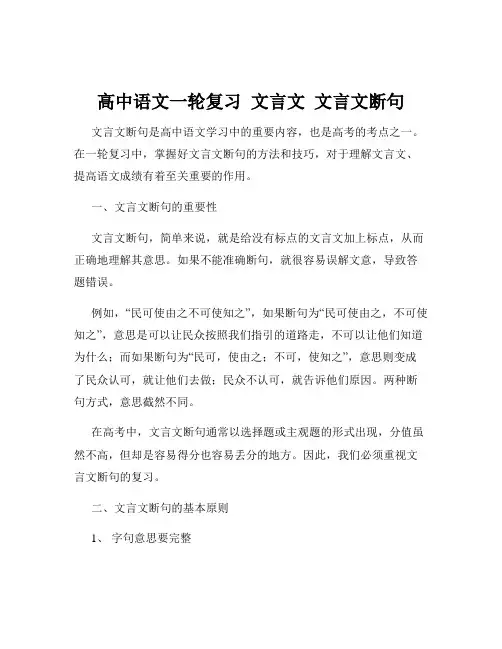 高中语文一轮复习 文言文 文言文断句

文言文断句是高中语文学习中的重要内容，也是高考的考点之一。在一轮复习中，掌握好文言文断句的方法和技巧，对于理解文言文、提高语文成绩有着至关重要的作用。

一、文言文断句的重要性

文言文断句，简单来说，就是给没有标点的文言文加上标点，从而正确地理解其意思。如果不能准确断句，就很容易误解文意，导致答题错误。

例如，“民可使由之不可使知之”，如果断句为“民可使由之，不可使知之”，意思是可以让民众按照我们指引的道路走，不可以让他们知道为什么；而如果断句为“民可，使由之；不可，使知之”，意思则变成了民众认可，就让他们去做；民众不认可，就告诉他们原因。两种断句方式，意思截然不同。

在高考中，文言文断句通常以选择题或主观题的形式出现，分值虽然不高，但却是容易得分也容易丢分的地方。因此，我们必须重视文言文断句的复习。

二、文言文断句的基本原则

1、 字句意思要完整